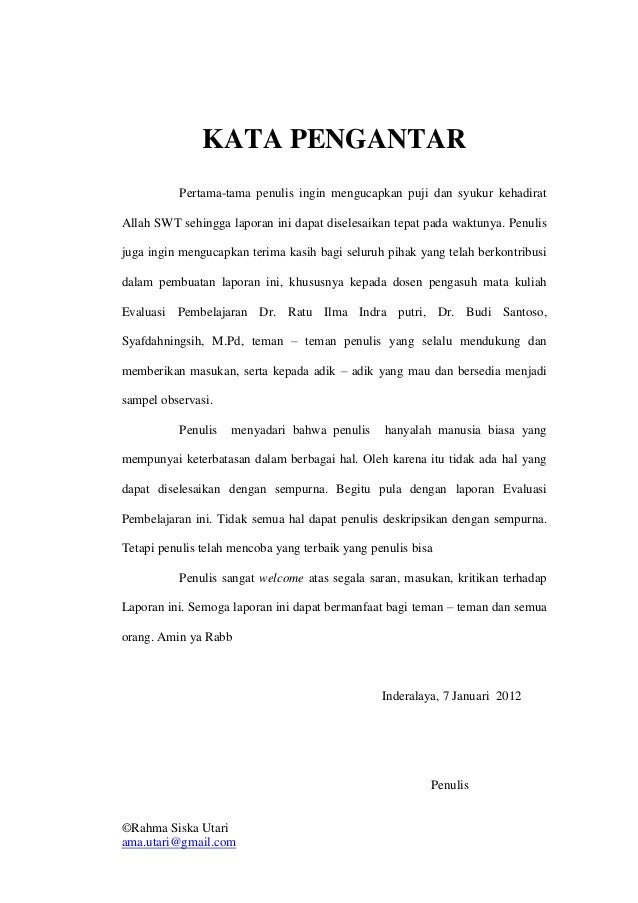 KATA PENGANTAR

Pertama-tama penulis ingin mengucapkan puji dan syukur kehadirat Allah SWT sehingga laporan ini dapat diselesaikan tepat pada waktunya. Penulis juga ingin mengucapkan terima kasih bagi seluruh pihak yang telah berkontribusi dalam pembuatan laporan ini, khususnya kepada dosen pengasuh mata kuliah Evaluasi Pembelajaran Dr. Ratu Ilma Indra putri, Dr. Budi Santoso, Syafdahningsih, M.Pd, teman – teman penulis yang selalu mendukung dan memberikan masukan, serta kepada adik – adik yang mau dan bersedia menjadi sampel observasi.

Penulis menyadari bahwa penulis hanyalah manusia biasa yang mempunyai keterbatasan dalam berbagai hal. Oleh karena itu tidak ada hal yang dapat diselesaikan dengan sempurna. Begitu pula dengan laporan Evaluasi Pembelajaran ini. Tidak semua hal dapat penulis deskripsikan dengan sempurna. Tetapi penulis telah mencoba yang terbaik yang penulis bisa

Penulis sangat welcome atas segala saran, masukan, kritikan terhadap Laporan ini. Semoga laporan ini dapat bermanfaat bagi teman – teman dan semua orang. Amin ya Rabb

Inderalaya, 7 Januari 2012

Penulis

©Rahma Siska Utari
ama.utari@gmail.com